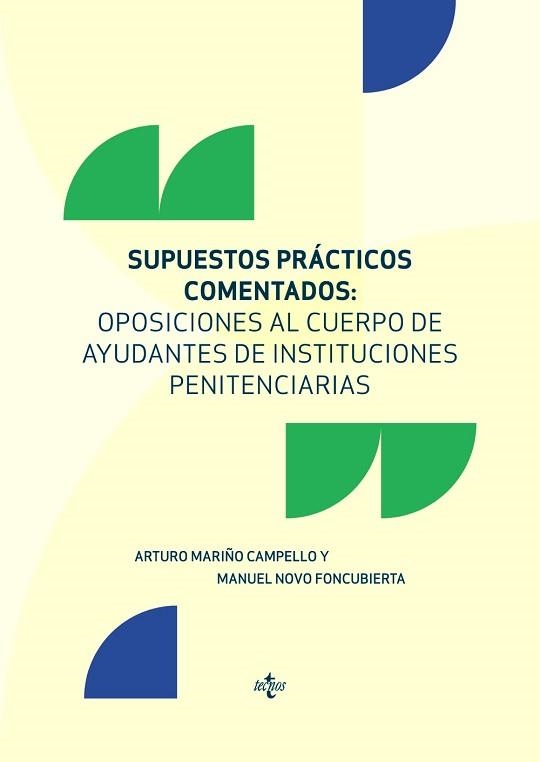 SUPUESTOS PRÁCTICOS COMENTADOS:
OPOSICIONES AL CUERPO DE AYUDANTES DE INSTITUCIONES PENITENCIARIAS

ARTURO MARIÑO CAMPELLO Y
MANUEL NOVO FONCUBIERTA

tecnos